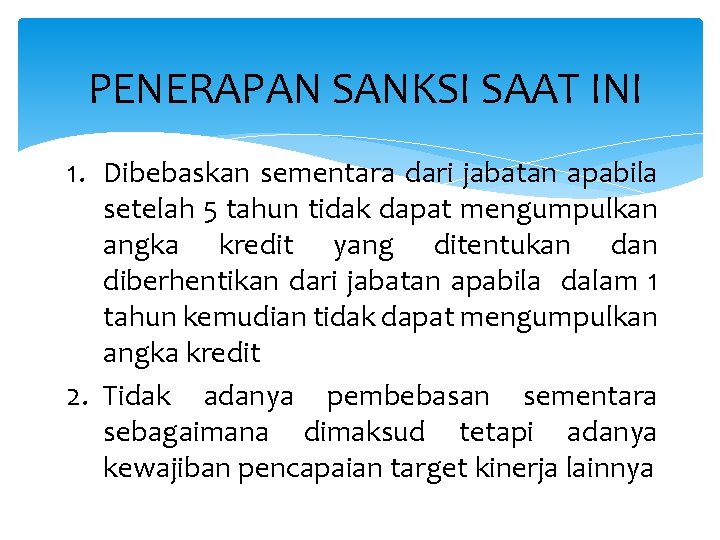 PENERAPAN SANKSI SAAT INI

1. Dibebaskan sementara dari jabatan apabila setelah 5 tahun tidak dapat mengumpulkan angka kredit yang ditentukan dan diberhentikan dari jabatan apabila dalam 1 tahun kemudian tidak dapat mengumpulkan angka kredit

2. Tidak adanya pembebasan sementara sebagaimana dimaksud tetapi adanya kewajiban pencapaian target kinerja lainnya